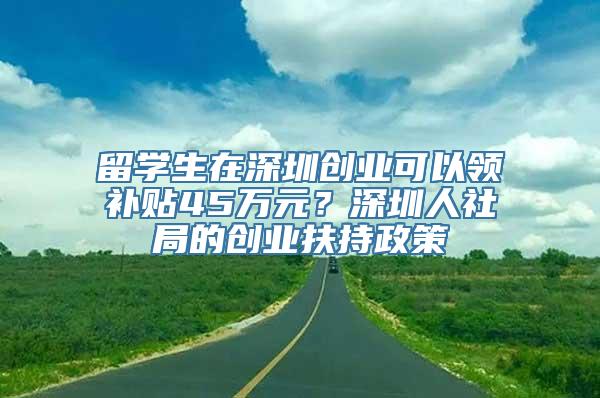 留学生在深圳创业可以领补贴45万元？深圳人社局的创业扶持政策